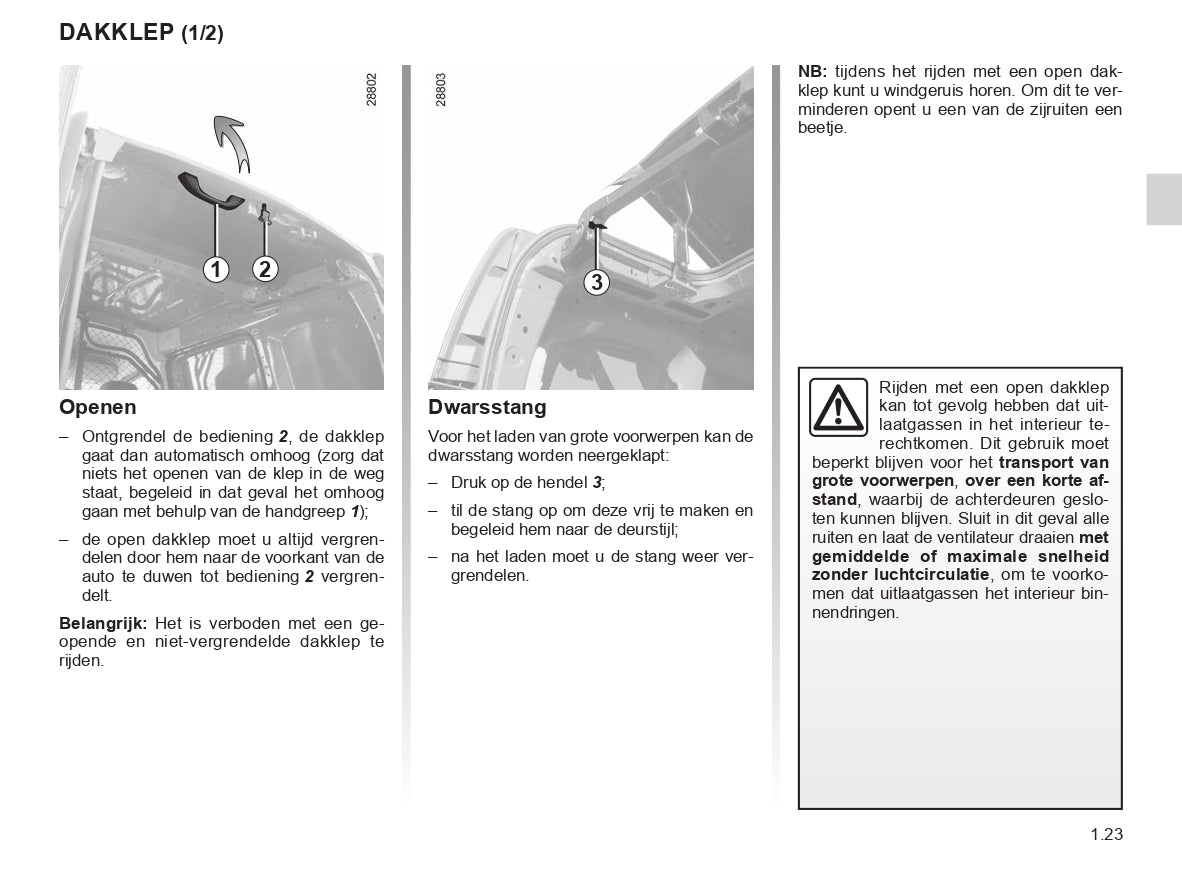 DAKKLEP (1/2)

28802

1 2

Openen

– Ontgrendel de bediening 2, de dakklep gaat dan automatisch omhoog (zorg dat niets het openen van de klep in de weg staat, begeleid in dat geval het omhoog gaan met behulp van de handgreep 1);

– de open dakklep moet u altijd vergrendelen door hem naar de voorkant van de auto te duwen tot bediening 2 vergrendelt.

Belangrijk: Het is verboden met een geopende en niet-vergrendelde dakklep te rijden.

28803

3

Dwarsstang

Voor het laden van grote voorwerpen kan de dwarsstang worden neergeklapt:

– Druk op de hendel 3;

– til de stang op om deze vrij te maken en begeleid hem naar de deurstijl;

– na het laden moet u de stang weer vergrendelen.

NB: tijdens het rijden met een open dakklep kunt u windgeruis horen. Om dit te verminderen opent u een van de zijruiten een beetje.

Rijden met een open dakklep kan tot gevolg hebben dat uitlaatgassen in het interieur terechtkomen. Dit gebruik moet beperkt blijven voor het transport van grote voorwerpen, over een korte afstand, waarbij de achterdeuren gesloten kunnen blijven. Sluit in dit geval alle ruiten en laat de ventilateur draaien met gemiddelde of maximale snelheid zonder luchtcirculatie, om te voorkomen dat uitlaatgassen het interieur binnendringen.

1.23